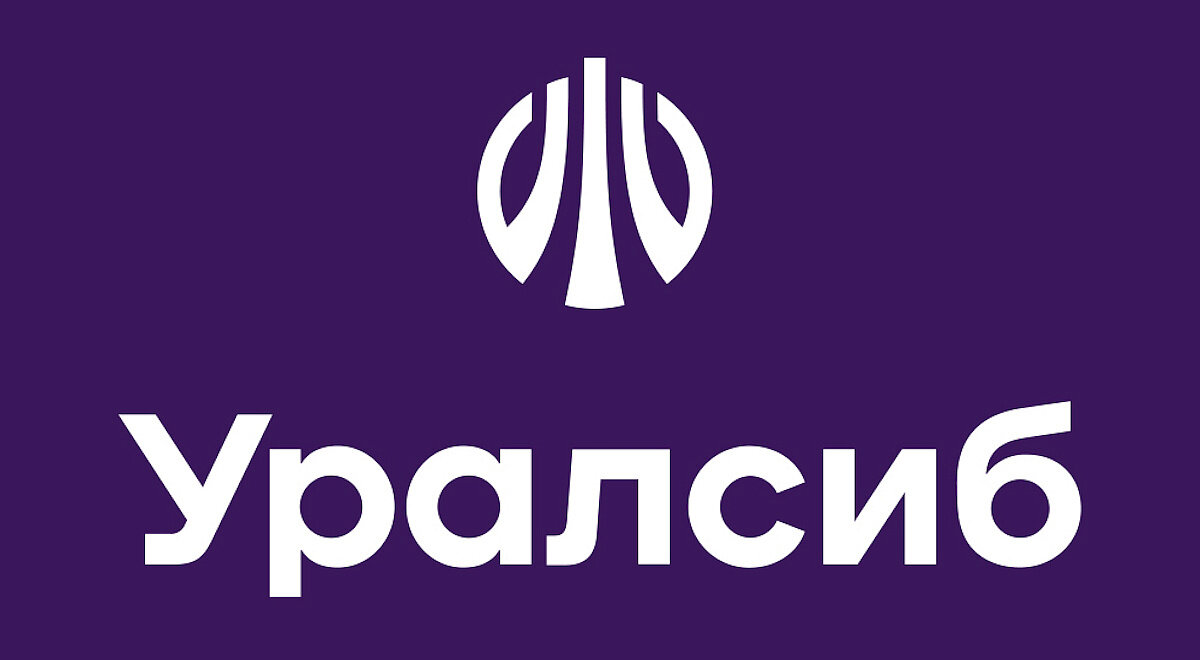 Уралсиб